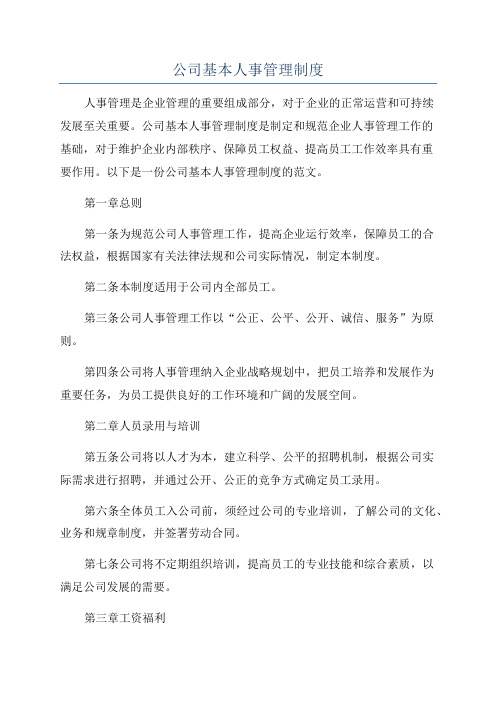 公司基本人事管理制度

人事管理是企业管理的重要组成部分，对于企业的正常运营和可持续发展至关重要。公司基本人事管理制度是制定和规范企业人事管理工作的基础，对于维护企业内部秩序、保障员工权益、提高员工工作效率具有重要作用。以下是一份公司基本人事管理制度的范文。

第一章总则

第一条为规范公司人事管理工作，提高企业运行效率，保障员工的合法权益，根据国家有关法律法规和公司实际情况，制定本制度。

第二条本制度适用于公司内全部员工。

第三条公司人事管理工作以“公正、公平、公开、诚信、服务”为原则。

第四条公司将人事管理纳入企业战略规划中，把员工培养和发展作为重要任务，为员工提供良好的工作环境和广阔的发展空间。

第二章人员录用与培训

第五条公司将以人才为本，建立科学、公平的招聘机制，根据公司实际需求进行招聘，并通过公开、公正的竞争方式确定员工录用。

第六条全体员工入公司前，须经过公司的专业培训，了解公司的文化、业务和规章制度，并签署劳动合同。

第七条公司将不定期组织培训，提高员工的专业技能和综合素质，以满足公司发展的需要。

第三章工资福利